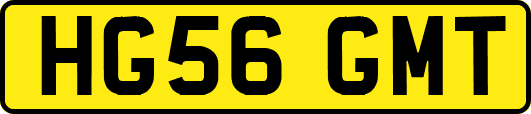 HG56 GMT